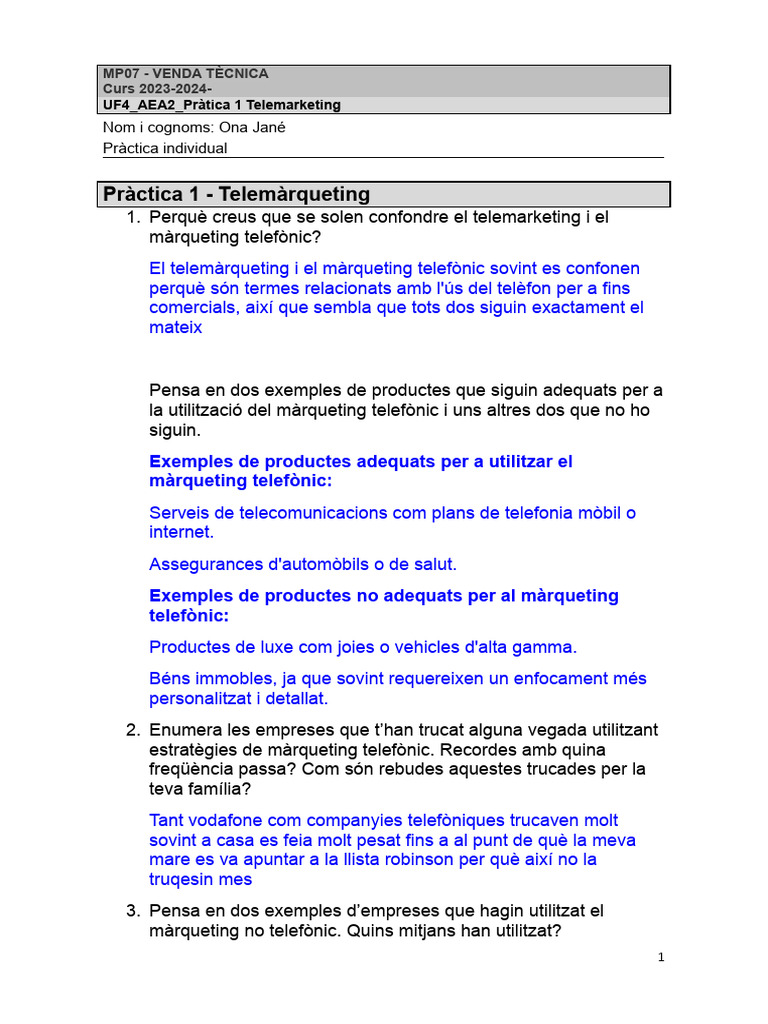 MP07 - VENDA TÈCNICA
Curs 2023-2024-
UF4_AEA2_Pràtica 1 Telemarketing

Nom i cognoms: Ona Jané
Pràctica individual

Pràctica 1 - Telemàrqueting

1. Perquè creus que se solen confondre el telemarketing i el màrqueting telefònic?

El telemàrqueting i el màrqueting telefònic sovint es confonen perquè són termes relacionats amb l'ús del telèfon per a fins comercials, així que sembla que tots dos siguin exactament el mateix

Pensa en dos exemples de productes que siguin adequats per a la utilització del màrqueting telefònic i uns altres dos que no ho siguin.

Exemples de productes adequats per a utilitzar el màrqueting telefònic:

Serveis de telecomunicacions com plans de telefonia mòbil o internet.

Assegurances d'automòbils o de salut.

Exemples de productes no adequats per al màrqueting telefònic:

Productes de luxe com joies o vehicles d'alta gamma.

Béns immobles, ja que sovint requereixen un enfocament més personalitzat i detallat.

2. Enumera les empreses que t'han trucat alguna vegada utilitzant estratègies de màrqueting telefònic. Recordes amb quina freqüència passa? Com són rebudes aquestes trucades per la teva família?

Tant vodafone com companyies telefòniques trucaven molt sovint a casa es feia molt pesat fins a al punt de què la meva mare es va apuntar a la llista robinson per què així no la truqesin mes

3. Pensa en dos exemples d'empreses que hagin utilitzat el màrqueting no telefònic. Quins mitjans han utilitzat?

1